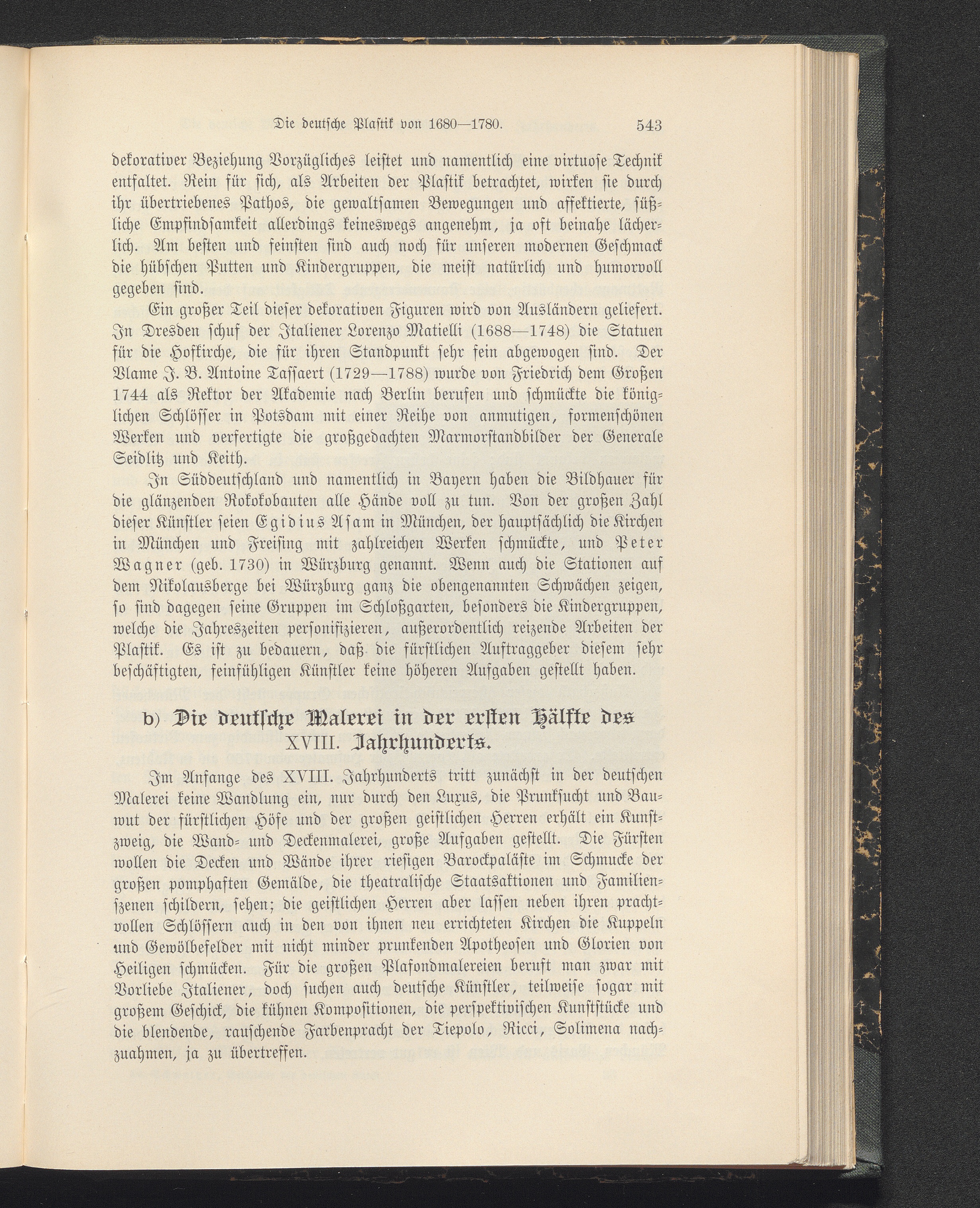 Die deutsche Plastik von 1680—1780. 543

dekorativer Beziehung Vorzügliches leistet und namentlich eine virtuose Technik entfaltet. Rein für sich, als Arbeiten der Plastik betrachtet, wirken sie durch ihr übertriebenes Pathos, die gewaltsamen Bewegungen und affektierte, süßliche Empfindsamkeit allerdings keineswegs angenehm, ja oft beinahe lächerlich. Am besten und feinsten sind auch noch für unseren modernen Geschmack die hübschen Putten und Kindergruppen, die meist natürlich und humorvoll gegeben sind.

Ein großer Teil dieser dekorativen Figuren wird von Ausländern geliefert. In Dresden schuf der Italiener Lorenzo Matielli (1688—1748) die Statuen für die Hofkirche, die für ihren Standpunkt sehr fein abgewogen sind. Der Vlame J. B. Antoine Tassaert (1729—1788) wurde von Friedrich dem Großen 1744 als Rektor der Akademie nach Berlin berufen und schmückte die königlichen Schlösser in Potsdam mit einer Reihe von anmutigen, formenschönen Werken und verfertigte die großgedachten Marmorstandbilder der Generale Seidlitz und Keith.

In Süddeutschland und namentlich in Bayern haben die Bildhauer für die glänzenden Rokokobauten alle Hände voll zu tun. Von der großen Zahl dieser Künstler seien Egidius Asam in München, der hauptsächlich die Kirchen in München und Freising mit zahlreichen Werken schmückte, und Peter Wagner (geb. 1730) in Würzburg genannt. Wenn auch die Stationen auf dem Nikolausberge bei Würzburg ganz die obengenannten Schwächen zeigen, so sind dagegen seine Gruppen im Schloßgarten, besonders die Kindergruppen, welche die Jahreszeiten personifizieren, außerordentlich reizende Arbeiten der Plastik. Es ist zu bedauern, daß die fürstlichen Auftraggeber diesem sehr beschäftigten, feinfühligen Künstler keine höheren Aufgaben gestellt haben.

b) Die deutsche Malerei in der ersten Hälfte des XVIII. Jahrhunderts.

Im Anfange des XVIII. Jahrhunderts tritt zunächst in der deutschen Malerei keine Wandlung ein, nur durch den Luxus, die Prunksucht und Bauwut der fürstlichen Höfe und der großen geistlichen Herren erhält ein Kunstzweig, die Wand- und Deckenmalerei, große Aufgaben gestellt. Die Fürsten wollen die Decken und Wände ihrer riesigen Barockpaläste im Schmucke der großen pomphaften Gemälde, die theatralische Staatsaktionen und Familienszenen schildern, sehen; die geistlichen Herren aber lassen neben ihren prachtvollen Schlössern auch in den von ihnen neu errichteten Kirchen die Kuppeln und Gewölbefelder mit nicht minder prunkenden Apotheosen und Glorien von Heiligen schmücken. Für die großen Plafondmalereien beruft man zwar mit Vorliebe Italiener, doch suchen auch deutsche Künstler, teilweise sogar mit großem Geschick, die kühnen Kompositionen, die perspektivischen Kunststücke und die blendende, rauschende Farbenpracht der Tiepolo, Ricci, Solimena nachzuahmen, ja zu übertreffen.